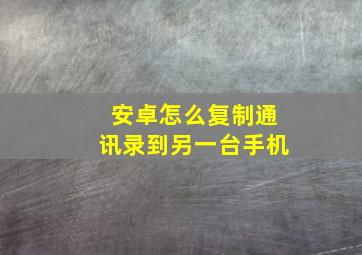 安卓怎么复制通讯录到另一台手机